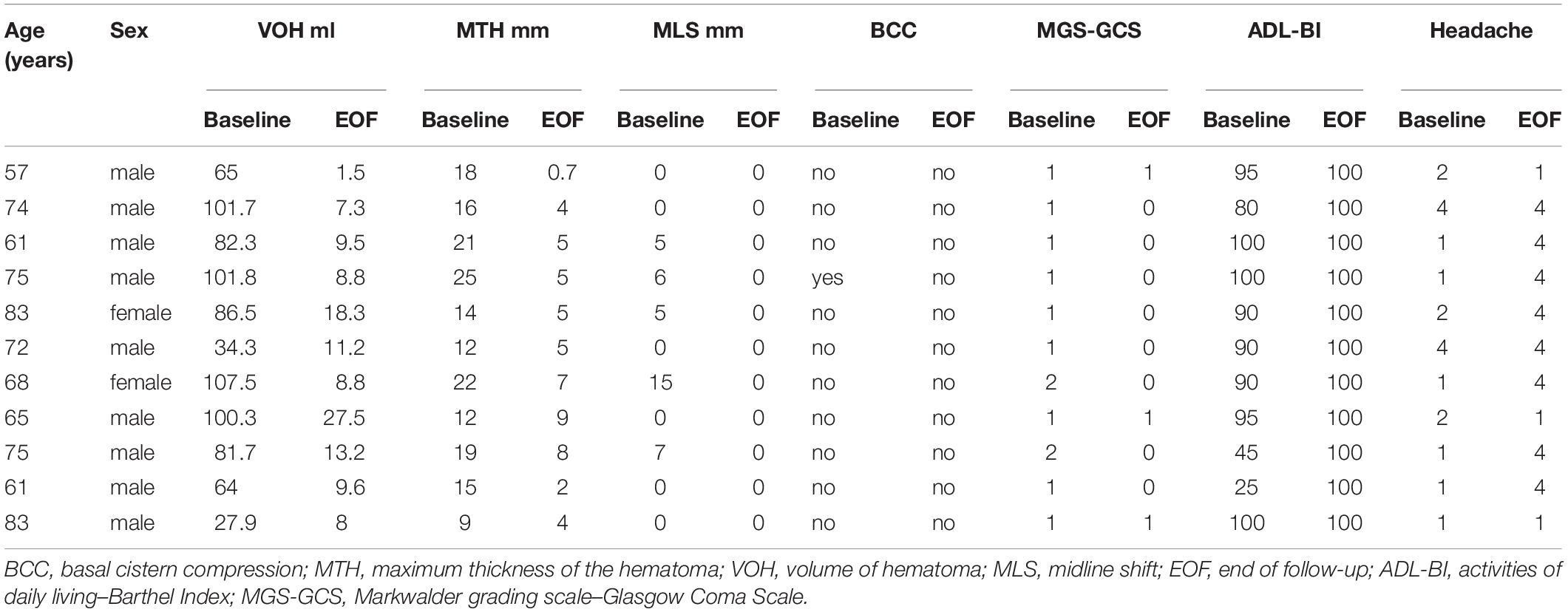 | Age (years) | Sex | VOH ml Baseline | VOH ml EOF | MTH mm Baseline | MTH mm EOF | MLS mm Baseline | MLS mm EOF | BCC Baseline | BCC EOF | MGS-GCS Baseline | MGS-GCS EOF | ADL-BI Baseline | ADL-BI EOF | Headache Baseline | Headache EOF |
|---|---|---|---|---|---|---|---|---|---|---|---|---|---|---|---|
| 57 | male | 65 | 1.5 | 18 | 0.7 | 0 | 0 | no | no | 1 | 1 | 95 | 100 | 2 | 1 |
| 74 | male | 101.7 | 7.3 | 16 | 4 | 0 | 0 | no | no | 1 | 0 | 80 | 100 | 4 | 4 |
| 61 | male | 82.3 | 9.5 | 21 | 5 | 5 | 0 | no | no | 1 | 0 | 100 | 100 | 1 | 4 |
| 75 | male | 101.8 | 8.8 | 25 | 5 | 6 | 0 | yes | no | 1 | 0 | 100 | 100 | 1 | 4 |
| 83 | female | 86.5 | 18.3 | 14 | 5 | 5 | 0 | no | no | 1 | 0 | 90 | 100 | 2 | 4 |
| 72 | male | 34.3 | 11.2 | 12 | 5 | 0 | 0 | no | no | 1 | 0 | 90 | 100 | 4 | 4 |
| 68 | female | 107.5 | 8.8 | 22 | 7 | 15 | 0 | no | no | 2 | 0 | 90 | 100 | 1 | 4 |
| 65 | male | 100.3 | 27.5 | 12 | 9 | 0 | 0 | no | no | 1 | 1 | 95 | 100 | 2 | 1 |
| 75 | male | 81.7 | 13.2 | 19 | 8 | 7 | 0 | no | no | 2 | 0 | 45 | 100 | 1 | 4 |
| 61 | male | 64 | 9.6 | 15 | 2 | 0 | 0 | no | no | 1 | 0 | 25 | 100 | 1 | 4 |
| 83 | male | 27.9 | 8 | 9 | 4 | 0 | 0 | no | no | 1 | 1 | 100 | 100 | 1 | 1 |

BCC, basal cistern compression; MTH, maximum thickness of the hematoma; VOH, volume of hematoma; MLS, midline shift; EOF, end of follow-up; ADL-BI, activities of daily living–Barthel Index; MGS-GCS, Markwalder grading scale–Glasgow Coma Scale.